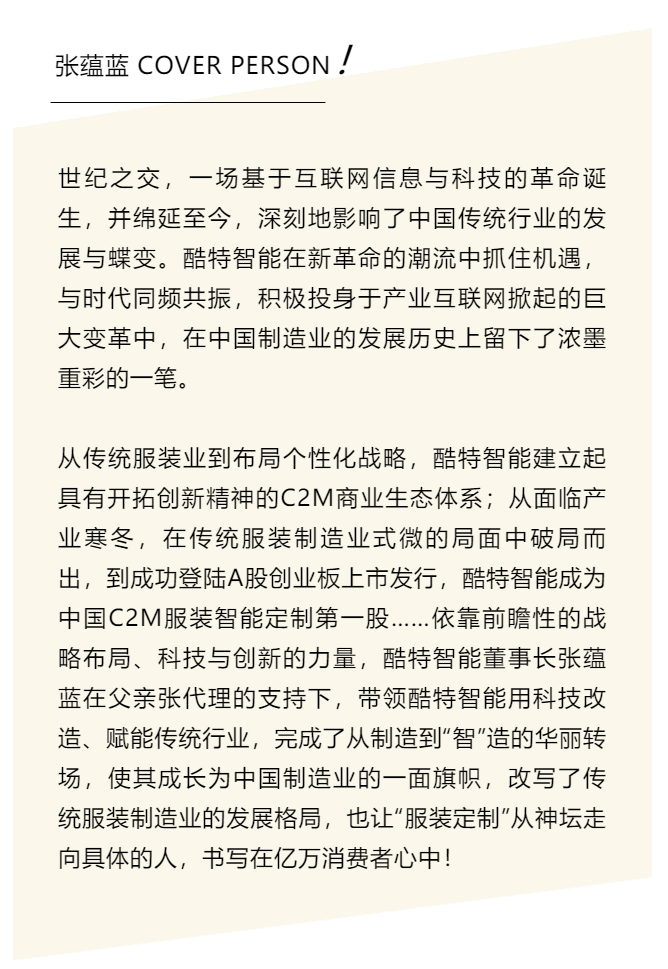 张蕴蓝 COVER PERSON !

世纪之交，一场基于互联网信息与科技的革命诞生，并绵延至今，深刻地影响了中国传统行业的发展与蝶变。酷特智能在新革命的潮流中抓住机遇，与时代同频共振，积极投身于产业互联网掀起的巨大变革中，在中国制造业的发展历史上留下了浓墨重彩的一笔。

从传统服装业到布局个性化战略，酷特智能建立起具有开拓创新精神的C2M商业生态体系；从面临产业寒冬，在传统服装制造业式微的局面中破局而出，到成功登陆A股创业板上市发行，酷特智能成为中国C2M服装智能定制第一股……依靠前瞻性的战略布局、科技与创新的力量，酷特智能董事长张蕴蓝在父亲张代理的支持下，带领酷特智能用科技改造、赋能传统行业，完成了从制造到“智”造的华丽转场，使其成长为中国制造业的一面旗帜，改写了传统服装制造业的发展格局，也让“服装定制”从神坛走向具体的人，书写在亿万消费者心中！